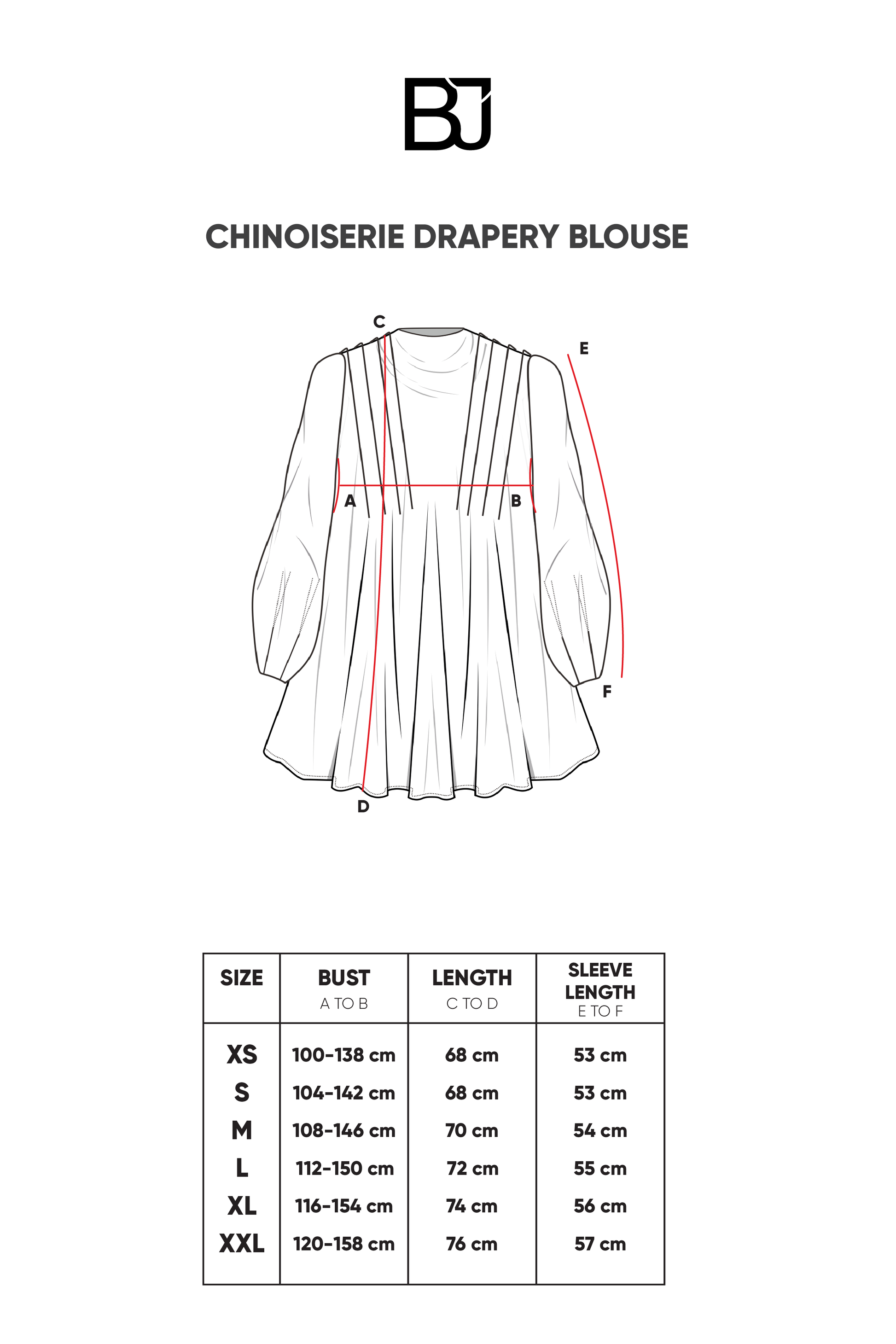 BJ

CHINOISERIE DRAPERY BLOUSE

C
E
A
B
F
D

| SIZE | BUST A TO B | LENGTH C TO D | SLEEVE LENGTH E TO F |
|---|---|---|---|
| XS | 100-138 cm | 68 cm | 53 cm |
| S | 104-142 cm | 68 cm | 53 cm |
| M | 108-146 cm | 70 cm | 54 cm |
| L | 112-150 cm | 72 cm | 55 cm |
| XL | 116-154 cm | 74 cm | 56 cm |
| XXL | 120-158 cm | 76 cm | 57 cm |